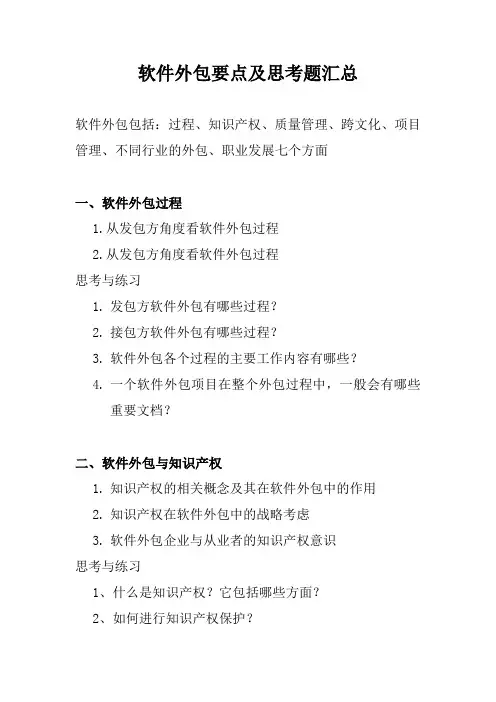 软件外包要点及思考题汇总

软件外包包括：过程、知识产权、质量管理、跨文化、项目管理、不同行业的外包、职业发展七个方面

一、软件外包过程

1. 从发包方角度看软件外包过程

2. 从发包方角度看软件外包过程

思考与练习

1. 发包方软件外包有哪些过程？

2. 接包方软件外包有哪些过程？

3. 软件外包各个过程的主要工作内容有哪些？

4. 一个软件外包项目在整个外包过程中，一般会有哪些重要文档？

二、软件外包与知识产权

1. 知识产权的相关概念及其在软件外包中的作用

2. 知识产权在软件外包中的战略考虑

3. 软件外包企业与从业者的知识产权意识

思考与练习

1、什么是知识产权？它包括哪些方面？

2、如何进行知识产权保护？